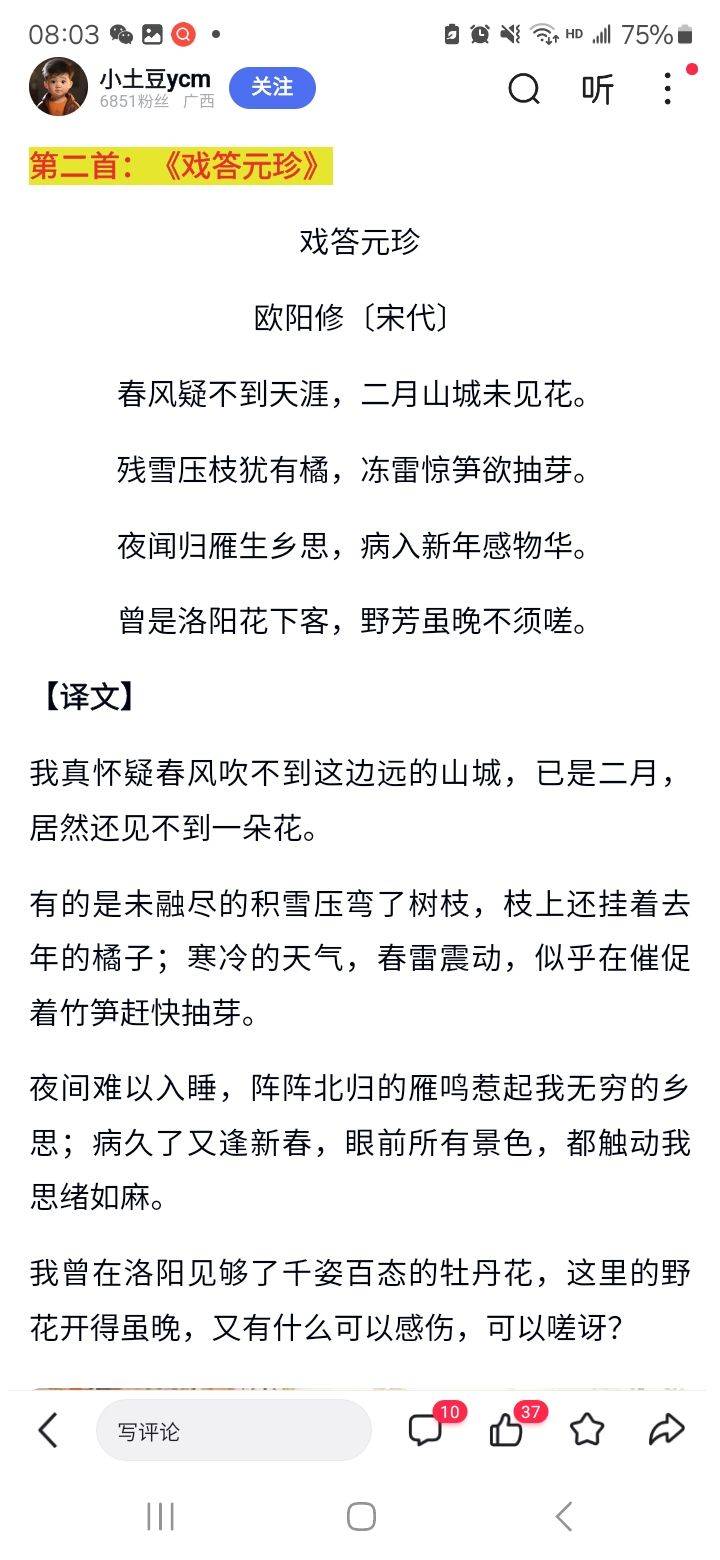 08:03 HD 75%

小土豆ycm
6851粉丝 广西
关注
听

第二首：《戏答元珍》

戏答元珍

欧阳修〔宋代〕

春风疑不到天涯，二月山城未见花。

残雪压枝犹有橘，冻雷惊笋欲抽芽。

夜闻归雁生乡思，病入新年感物华。

曾是洛阳花下客，野芳虽晚不须嗟。

【译文】

我真怀疑春风吹不到这边远的山城，已是二月，居然还见不到一朵花。

有的是未融尽的积雪压弯了树枝，枝上还挂着去年的橘子；寒冷的天气，春雷震动，似乎在催促着竹笋赶快抽芽。

夜间难以入睡，阵阵北归的雁鸣惹起我无穷的乡思；病久了又逢新春，眼前所有景色，都触动我思绪如麻。

我曾在洛阳见够了千姿百态的牡丹花，这里的野花开得虽晚，又有什么可以感伤，可以嗟讶？

写评论
10
37